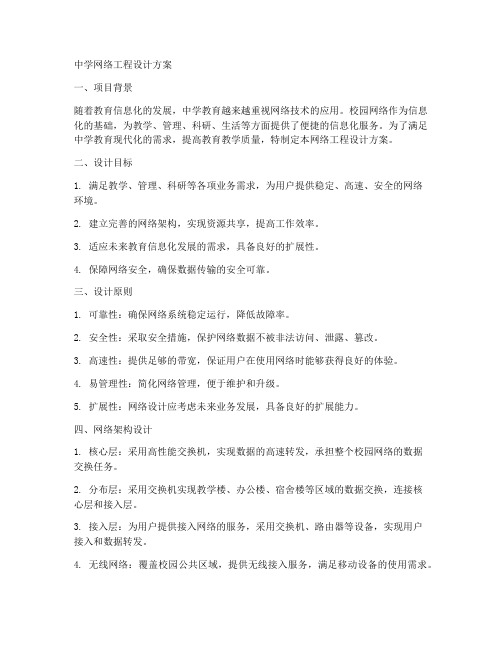 中学网络工程设计方案

一、项目背景

随着教育信息化的发展，中学教育越来越重视网络技术的应用。校园网络作为信息化的基础，为教学、管理、科研、生活等方面提供了便捷的信息化服务。为了满足中学教育现代化的需求，提高教育教学质量，特制定本网络工程设计方案。

二、设计目标

1. 满足教学、管理、科研等各项业务需求，为用户提供稳定、高速、安全的网络环境。

2. 建立完善的网络架构，实现资源共享，提高工作效率。

3. 适应未来教育信息化发展的需求，具备良好的扩展性。

4. 保障网络安全，确保数据传输的安全可靠。

三、设计原则

1. 可靠性：确保网络系统稳定运行，降低故障率。

2. 安全性：采取安全措施，保护网络数据不被非法访问、泄露、篡改。

3. 高速性：提供足够的带宽，保证用户在使用网络时能够获得良好的体验。

4. 易管理性：简化网络管理，便于维护和升级。

5. 扩展性：网络设计应考虑未来业务发展，具备良好的扩展能力。

四、网络架构设计

1. 核心层：采用高性能交换机，实现数据的高速转发，承担整个校园网络的数据交换任务。

2. 分布层：采用交换机实现教学楼、办公楼、宿舍楼等区域的数据交换，连接核心层和接入层。

3. 接入层：为用户提供接入网络的服务，采用交换机、路由器等设备，实现用户接入和数据转发。

4. 无线网络：覆盖校园公共区域，提供无线接入服务，满足移动设备的使用需求。